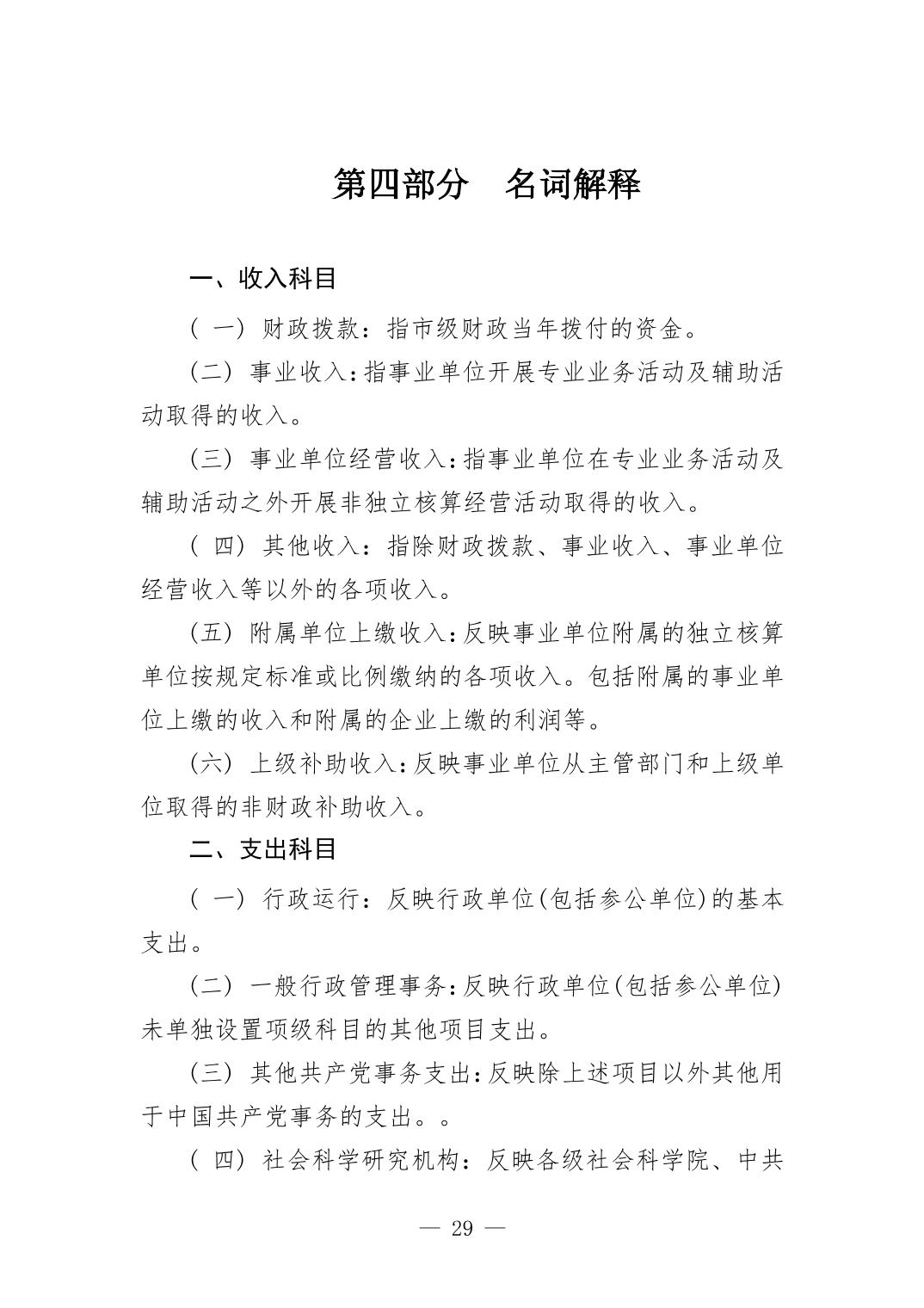 第四部分　名词解释

一、收入科目

（一）财政拨款：指市级财政当年拨付的资金。

（二）事业收入：指事业单位开展专业业务活动及辅助活动取得的收入。

（三）事业单位经营收入：指事业单位在专业业务活动及辅助活动之外开展非独立核算经营活动取得的收入。

（四）其他收入：指除财政拨款、事业收入、事业单位经营收入等以外的各项收入。

（五）附属单位上缴收入：反映事业单位附属的独立核算单位按规定标准或比例缴纳的各项收入。包括附属的事业单位上缴的收入和附属的企业上缴的利润等。

（六）上级补助收入：反映事业单位从主管部门和上级单位取得的非财政补助收入。

二、支出科目

（一）行政运行：反映行政单位(包括参公单位)的基本支出。

（二）一般行政管理事务：反映行政单位(包括参公单位)未单独设置项级科目的其他项目支出。

（三）其他共产党事务支出：反映除上述项目以外其他用于中国共产党事务的支出。。

（四）社会科学研究机构：反映各级社会科学院、中共

— 29 —